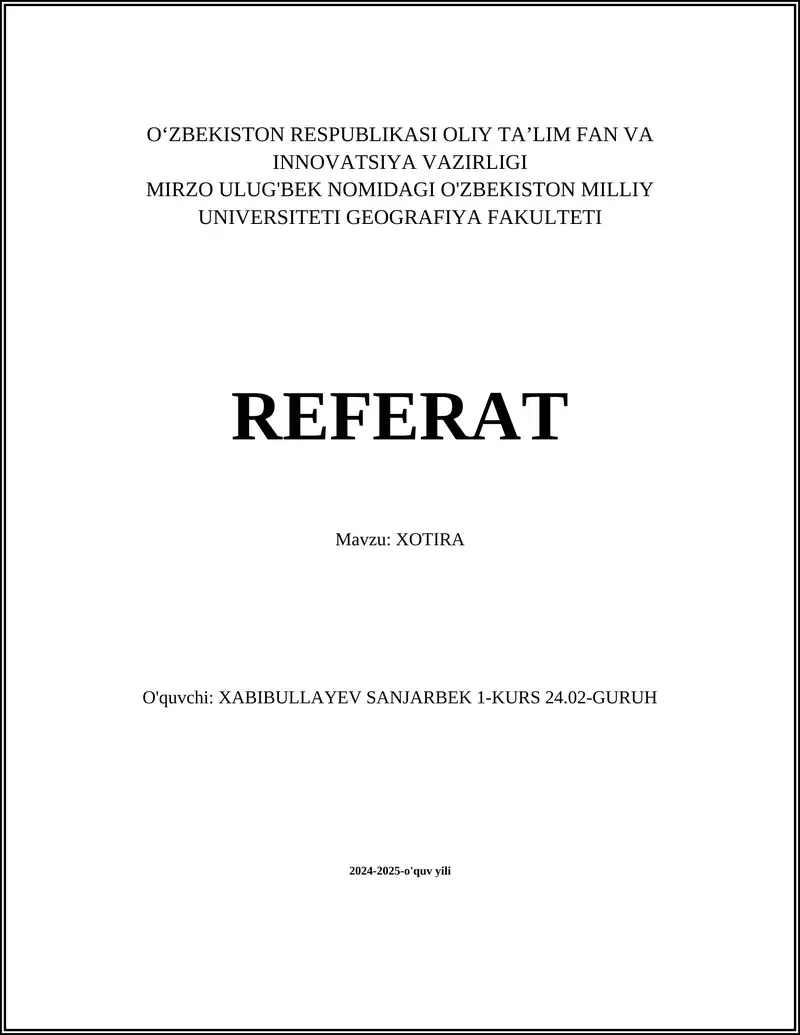 O‘ZBEKISTON RESPUBLIKASI OLIY TA’LIM FAN VA INNOVATSIYA VAZIRLIGI
MIRZO ULUG'BEK NOMIDAGI O'ZBEKISTON MILLIY UNIVERSITETI GEOGRAFIYA FAKULTETI

REFERAT

Mavzu: XOTIRA

O'quvchi: XABIBULLAYEV SANJARBEK 1-KURS 24.02-GURUH

2024-2025-o'quv yili